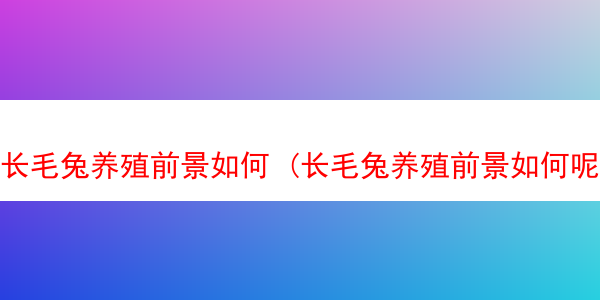 长毛兔养殖前景如何（长毛兔养殖前景如何呢